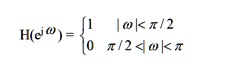 $H(e^{j\omega}) = \begin{cases} 1 & |\omega| < \pi/2 \\ 0 & \pi/2 < |\omega| < \pi \end{cases}$